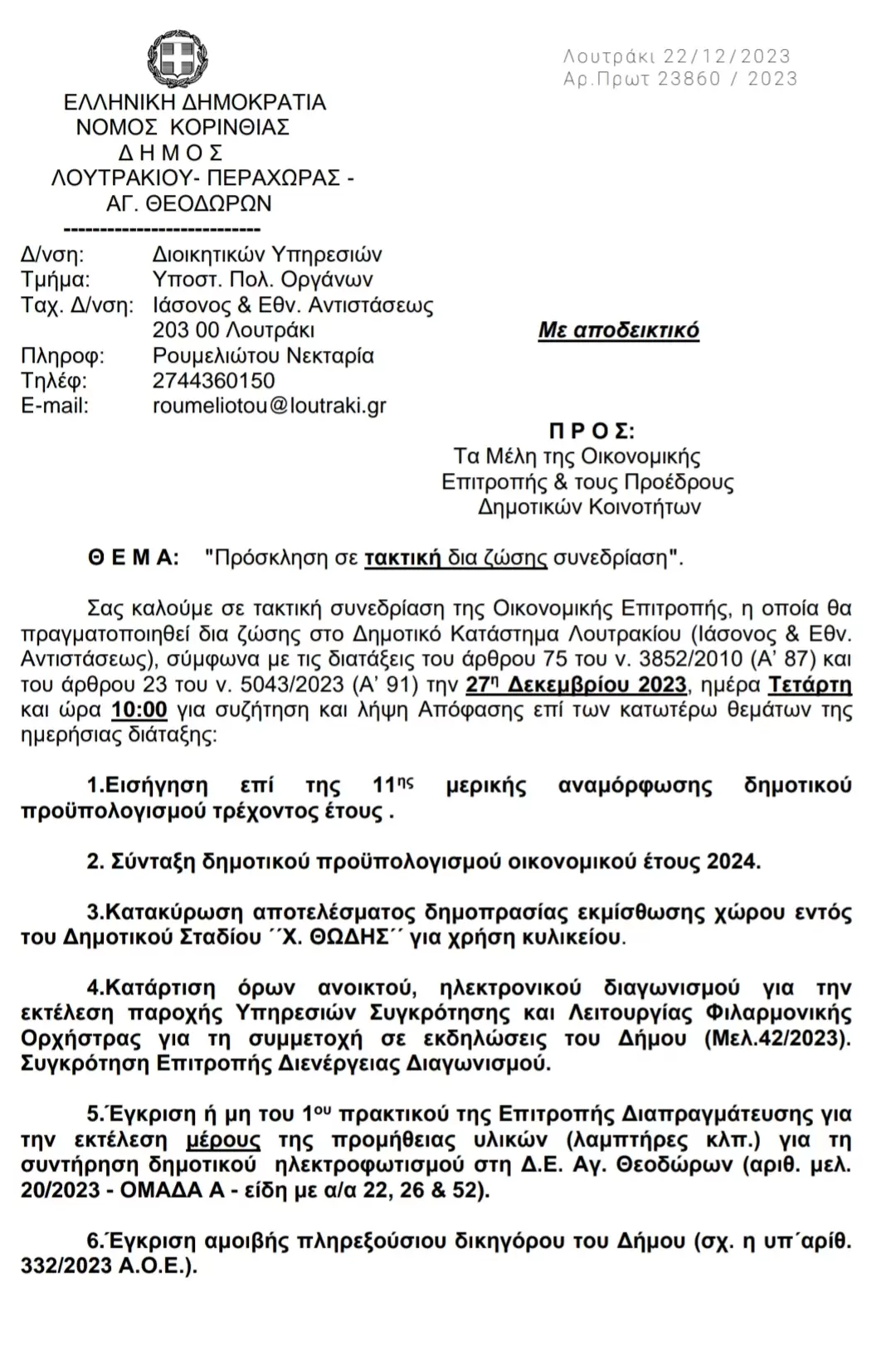 Λουτράκι 22/12/2023
Αρ.Πρωτ 23860 / 2023

ΕΛΛΗΝΙΚΗ ΔΗΜΟΚΡΑΤΙΑ
ΝΟΜΟΣ ΚΟΡΙΝΘΙΑΣ
Δ Η Μ Ο Σ
ΛΟΥΤΡΑΚΙΟΥ- ΠΕΡΑΧΩΡΑΣ -
ΑΓ. ΘΕΟΔΩΡΩΝ
--------------------------

Δ/νση: Διοικητικών Υπηρεσιών
Τμήμα: Υποστ. Πολ. Οργάνων
Ταχ. Δ/νση: Ιάσονος & Εθν. Αντιστάσεως
203 00 Λουτράκι
Πληροφ: Ρουμελιώτου Νεκταρία
Τηλέφ: 2744360150
E-mail: roumeliotou@loutraki.gr

Με αποδεικτικό

Π Ρ Ο Σ:
Τα Μέλη της Οικονομικής Επιτροπής & τους Προέδρους Δημοτικών Κοινοτήτων

Θ Ε Μ Α: "Πρόσκληση σε τακτική δια ζώσης συνεδρίαση".

Σας καλούμε σε τακτική συνεδρίαση της Οικονομικής Επιτροπής, η οποία θα πραγματοποιηθεί δια ζώσης στο Δημοτικό Κατάστημα Λουτρακίου (Ιάσονος & Εθν. Αντιστάσεως), σύμφωνα με τις διατάξεις του άρθρου 75 του ν. 3852/2010 (Α' 87) και του άρθρου 23 του ν. 5043/2023 (Α' 91) την 27η Δεκεμβρίου 2023, ημέρα Τετάρτη και ώρα 10:00 για συζήτηση και λήψη Απόφασης επί των κατωτέρω θεμάτων της ημερήσιας διάταξης:

1.Εισήγηση επί της 11ης μερικής αναμόρφωσης δημοτικού προϋπολογισμού τρέχοντος έτους .

2. Σύνταξη δημοτικού προϋπολογισμού οικονομικού έτους 2024.

3.Κατακύρωση αποτελέσματος δημοπρασίας εκμίσθωσης χώρου εντός του Δημοτικού Σταδίου ΄΄Χ. ΘΩΔΗΣ΄΄ για χρήση κυλικείου.

4.Κατάρτιση όρων ανοικτού, ηλεκτρονικού διαγωνισμού για την εκτέλεση παροχής Υπηρεσιών Συγκρότησης και Λειτουργίας Φιλαρμονικής Ορχήστρας για τη συμμετοχή σε εκδηλώσεις του Δήμου (Μελ.42/2023). Συγκρότηση Επιτροπής Διενέργειας Διαγωνισμού.

5.Έγκριση ή μη του 1ου πρακτικού της Επιτροπής Διαπραγμάτευσης για την εκτέλεση μέρους της προμήθειας υλικών (λαμπτήρες κλπ.) για τη συντήρηση δημοτικού ηλεκτροφωτισμού στη Δ.Ε. Αγ. Θεοδώρων (αριθ. μελ. 20/2023 - ΟΜΑΔΑ Α - είδη με α/α 22, 26 & 52).

6.Έγκριση αμοιβής πληρεξούσιου δικηγόρου του Δήμου (σχ. η υπ΄αρίθ. 332/2023 Α.Ο.Ε.).